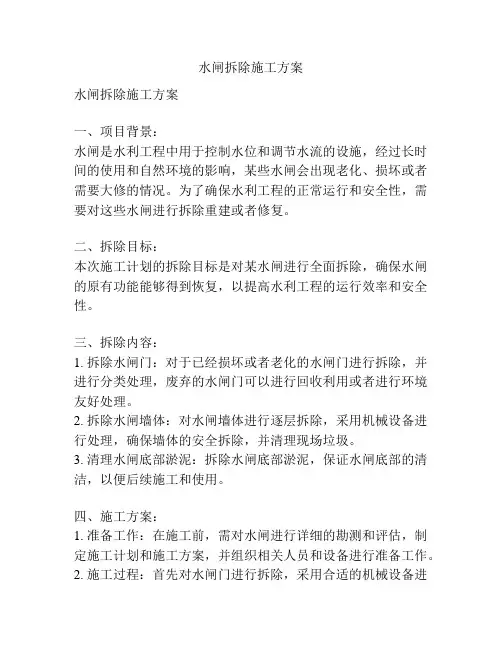 水闸拆除施工方案

水闸拆除施工方案

一、项目背景：
水闸是水利工程中用于控制水位和调节水流的设施，经过长时间的使用和自然环境的影响，某些水闸会出现老化、损坏或者需要大修的情况。为了确保水利工程的正常运行和安全性，需要对这些水闸进行拆除重建或者修复。

二、拆除目标：
本次施工计划的拆除目标是对某水闸进行全面拆除，确保水闸的原有功能能够得到恢复，以提高水利工程的运行效率和安全性。

三、拆除内容：
1. 拆除水闸门：对于已经损坏或者老化的水闸门进行拆除，并进行分类处理，废弃的水闸门可以进行回收利用或者进行环境友好处理。
2. 拆除水闸墙体：对水闸墙体进行逐层拆除，采用机械设备进行处理，确保墙体的安全拆除，并清理现场垃圾。
3. 清理水闸底部淤泥：拆除水闸底部淤泥，保证水闸底部的清洁，以便后续施工和使用。

四、施工方案：
1. 准备工作：在施工前，需对水闸进行详细的勘测和评估，制定施工计划和施工方案，并组织相关人员和设备进行准备工作。
2. 施工过程：首先对水闸门进行拆除，采用合适的机械设备进